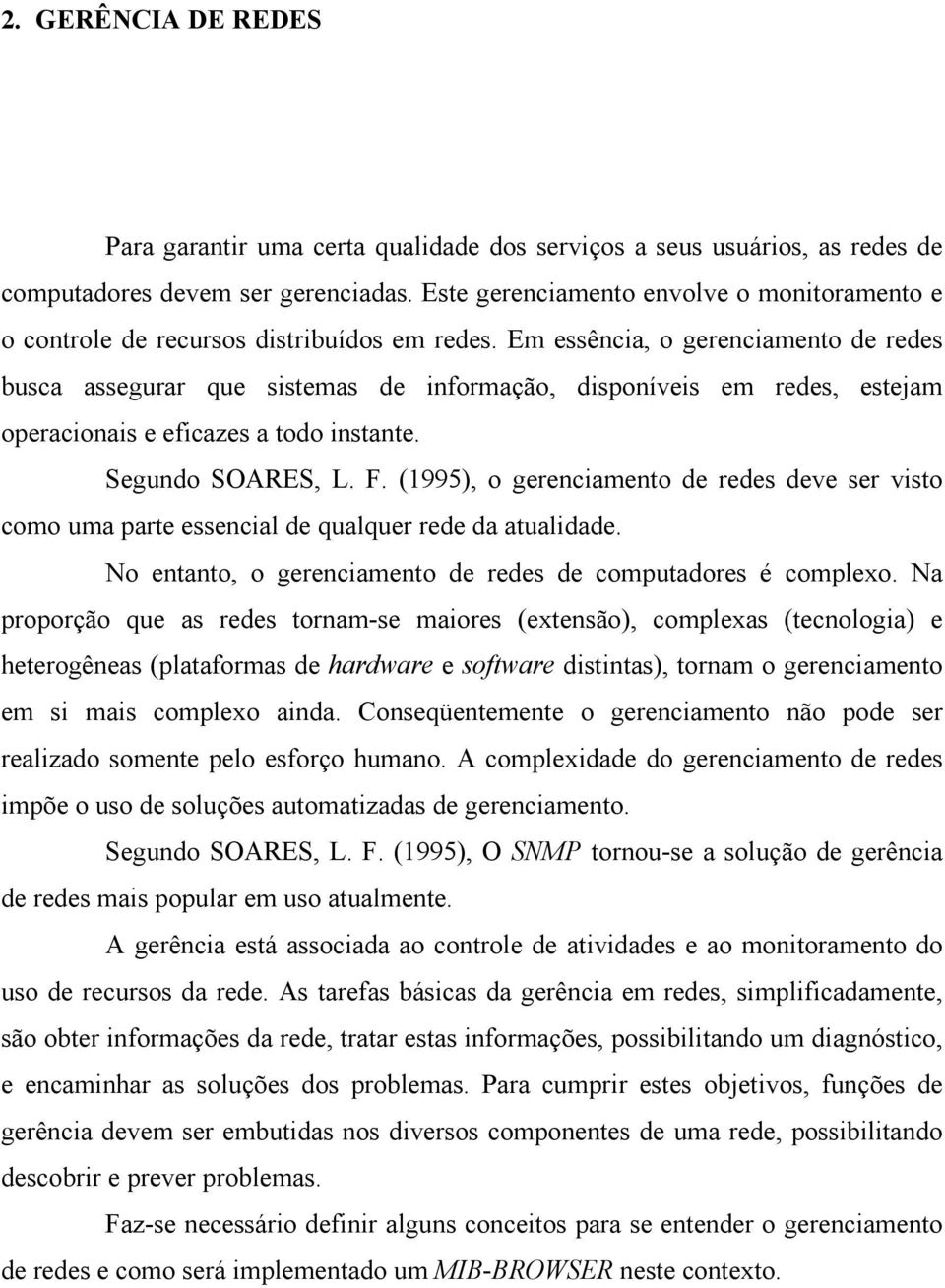 2. GERÊNCIA DE REDES

Para garantir uma certa qualidade dos serviços a seus usuários, as redes de computadores devem ser gerenciadas. Este gerenciamento envolve o monitoramento e o controle de recursos distribuídos em redes. Em essência, o gerenciamento de redes busca assegurar que sistemas de informação, disponíveis em redes, estejam operacionais e eficazes a todo instante.

Segundo SOARES, L. F. (1995), o gerenciamento de redes deve ser visto como uma parte essencial de qualquer rede da atualidade.

No entanto, o gerenciamento de redes de computadores é complexo. Na proporção que as redes tornam-se maiores (extensão), complexas (tecnologia) e heterogêneas (plataformas de hardware e software distintas), tornam o gerenciamento em si mais complexo ainda. Conseqüentemente o gerenciamento não pode ser realizado somente pelo esforço humano. A complexidade do gerenciamento de redes impõe o uso de soluções automatizadas de gerenciamento.

Segundo SOARES, L. F. (1995), O SNMP tornou-se a solução de gerência de redes mais popular em uso atualmente.

A gerência está associada ao controle de atividades e ao monitoramento do uso de recursos da rede. As tarefas básicas da gerência em redes, simplificadamente, são obter informações da rede, tratar estas informações, possibilitando um diagnóstico, e encaminhar as soluções dos problemas. Para cumprir estes objetivos, funções de gerência devem ser embutidas nos diversos componentes de uma rede, possibilitando descobrir e prever problemas.

Faz-se necessário definir alguns conceitos para se entender o gerenciamento de redes e como será implementado um MIB-BROWSER neste contexto.